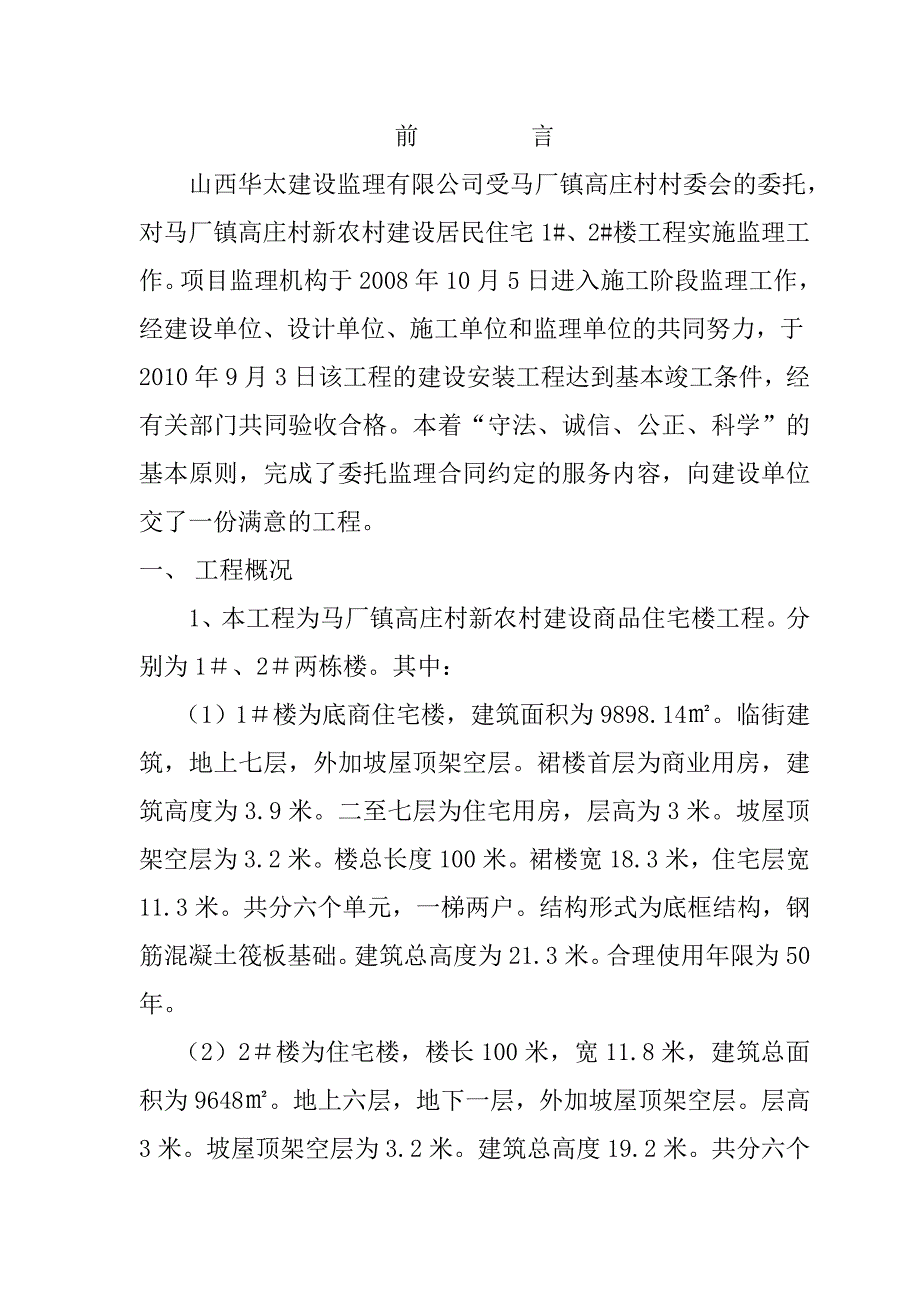 前　　言

山西华太建设监理有限公司受马厂镇高庄村村委会的委托，对马厂镇高庄村新农村建设居民住宅 1#、2#楼工程实施监理工作。项目监理机构于 2008 年 10 月 5 日进入施工阶段监理工作，经建设单位、设计单位、施工单位和监理单位的共同努力，于 2010 年 9 月 3 日该工程的建设安装工程达到基本竣工条件，经有关部门共同验收合格。本着“守法、诚信、公正、科学”的基本原则，完成了委托监理合同约定的服务内容，向建设单位交了一份满意的工程。

一、 工程概况

1、本工程为马厂镇高庄村新农村建设商品住宅楼工程。分别为 1＃、2＃两栋楼。其中：

（1）1＃楼为底商住宅楼，建筑面积为 9898.14㎡。临街建筑，地上七层，外加坡屋顶架空层。裙楼首层为商业用房，建筑高度为 3.9 米。二至七层为住宅用房，层高为 3 米。坡屋顶架空层为 3.2 米。楼总长度 100 米。裙楼宽 18.3 米，住宅层宽 11.3 米。共分六个单元，一梯两户。结构形式为底框结构，钢筋混凝土筏板基础。建筑总高度为 21.3 米。合理使用年限为 50 年。

（2）2＃楼为住宅楼，楼长 100 米，宽 11.8 米，建筑总面积为 9648㎡。地上六层，地下一层，外加坡屋顶架空层。层高 3 米。坡屋顶架空层为 3.2 米。建筑总高度 19.2 米。共分六个